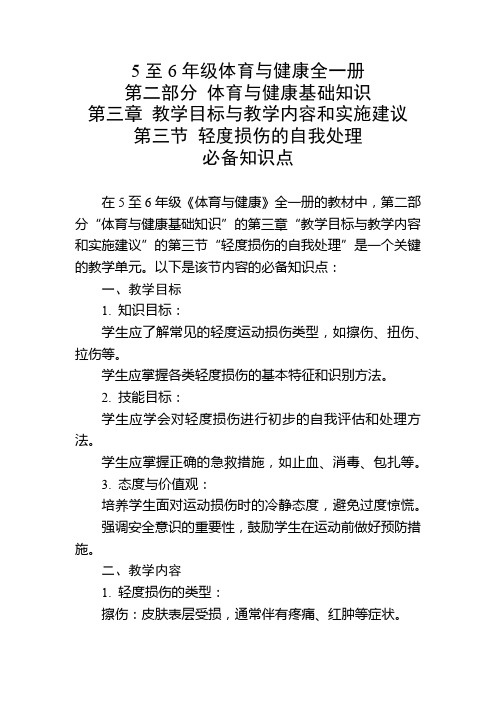 5 至 6 年级体育与健康全一册
第二部分 体育与健康基础知识
第三章 教学目标与教学内容和实施建议
第三节 轻度损伤的自我处理
必备知识点

在 5 至 6 年级《体育与健康》全一册的教材中，第二部分“体育与健康基础知识”的第三章“教学目标与教学内容和实施建议”的第三节“轻度损伤的自我处理”是一个关键的教学单元。以下是该节内容的必备知识点：

一、教学目标

1. 知识目标：

学生应了解常见的轻度运动损伤类型，如擦伤、扭伤、拉伤等。

学生应掌握各类轻度损伤的基本特征和识别方法。

2. 技能目标：

学生应学会对轻度损伤进行初步的自我评估和处理方法。

学生应掌握正确的急救措施，如止血、消毒、包扎等。

3. 态度与价值观：

培养学生面对运动损伤时的冷静态度，避免过度惊慌。

强调安全意识的重要性，鼓励学生在运动前做好预防措施。

二、教学内容

1. 轻度损伤的类型：

擦伤：皮肤表层受损，通常伴有疼痛、红肿等症状。